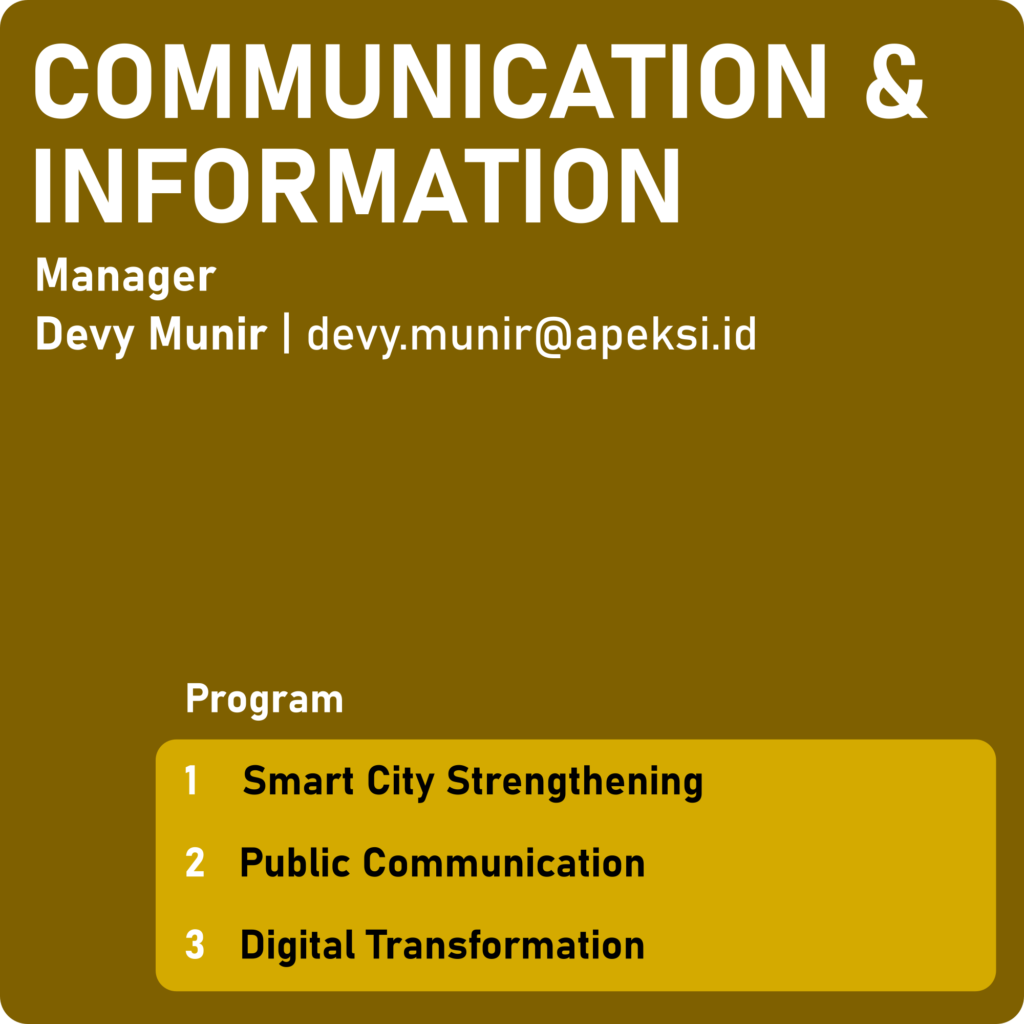 COMMUNICATION & INFORMATION

Manager
Devy Munir | devy.munir@apeksi.id

Program

1 Smart City Strengthening

2 Public Communication

3 Digital Transformation